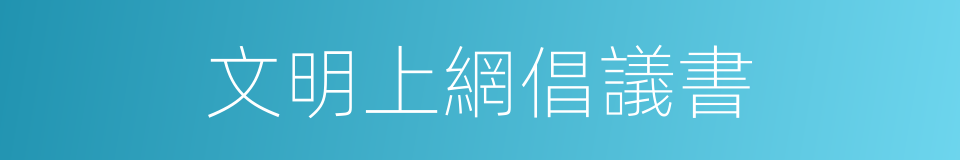 文明上網倡議書